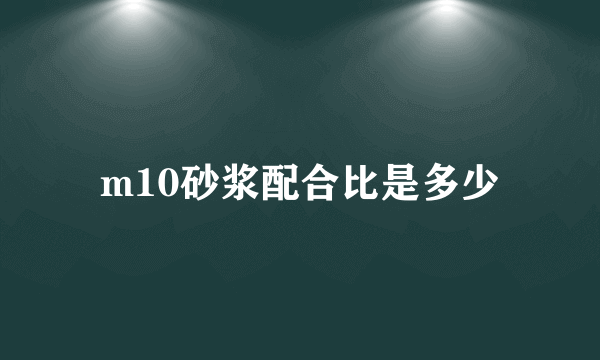 m10砂浆配合比是多少